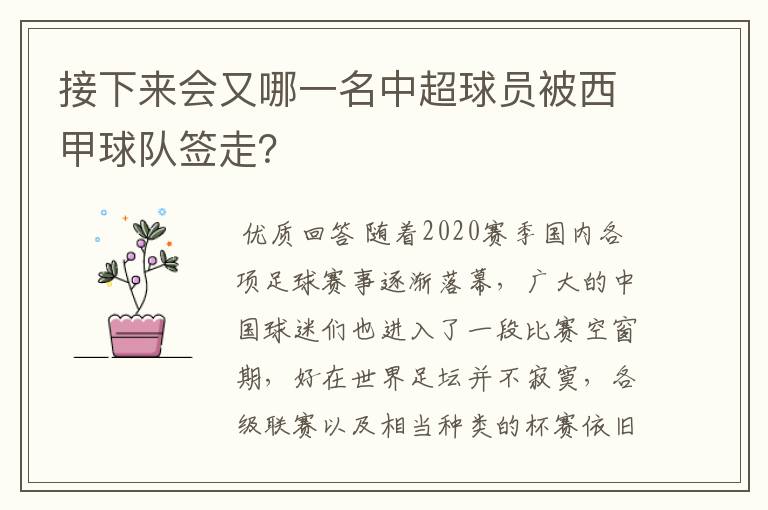 接下来会又哪一名中超球员被西甲球队签走?

优质回答 随着2020赛季国内各项足球赛事逐渐落幕，广大的中国球迷们也进入了一段比赛空窗期，好在世界足坛并不寂寞，各级联赛以及相当种类的杯赛依旧